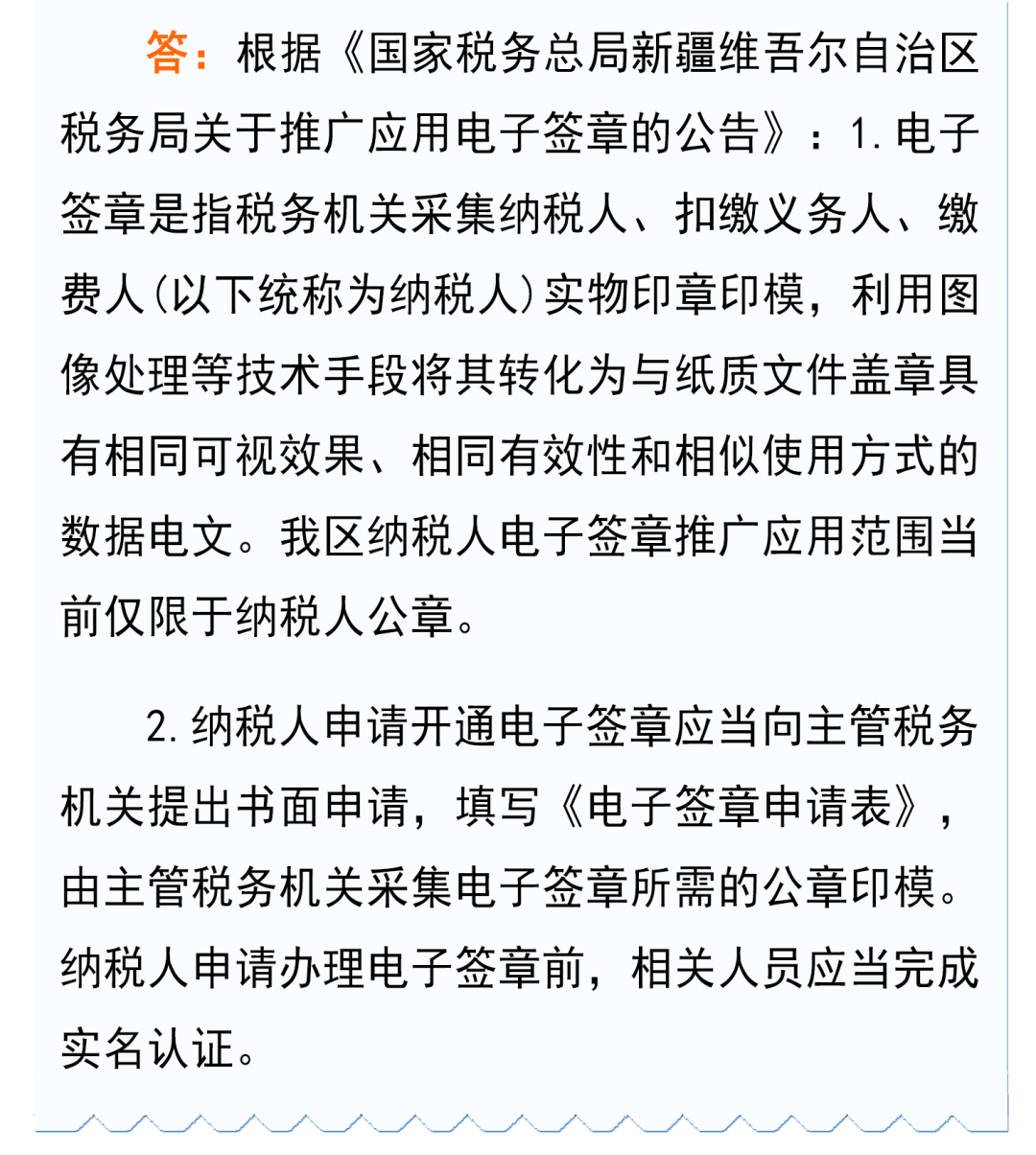 答：根据《国家税务总局新疆维吾尔自治区税务局关于推广应用电子签章的公告》：1.电子签章是指税务机关采集纳税人、扣缴义务人、缴费人(以下统称为纳税人)实物印章印模，利用图像处理等技术手段将其转化为与纸质文件盖章具有相同可视效果、相同有效性和相似使用方式的数据电文。我区纳税人电子签章推广应用范围当前仅限于纳税人公章。

2.纳税人申请开通电子签章应当向主管税务机关提出书面申请，填写《电子签章申请表》，由主管税务机关采集电子签章所需的公章印模。纳税人申请办理电子签章前，相关人员应当完成实名认证。